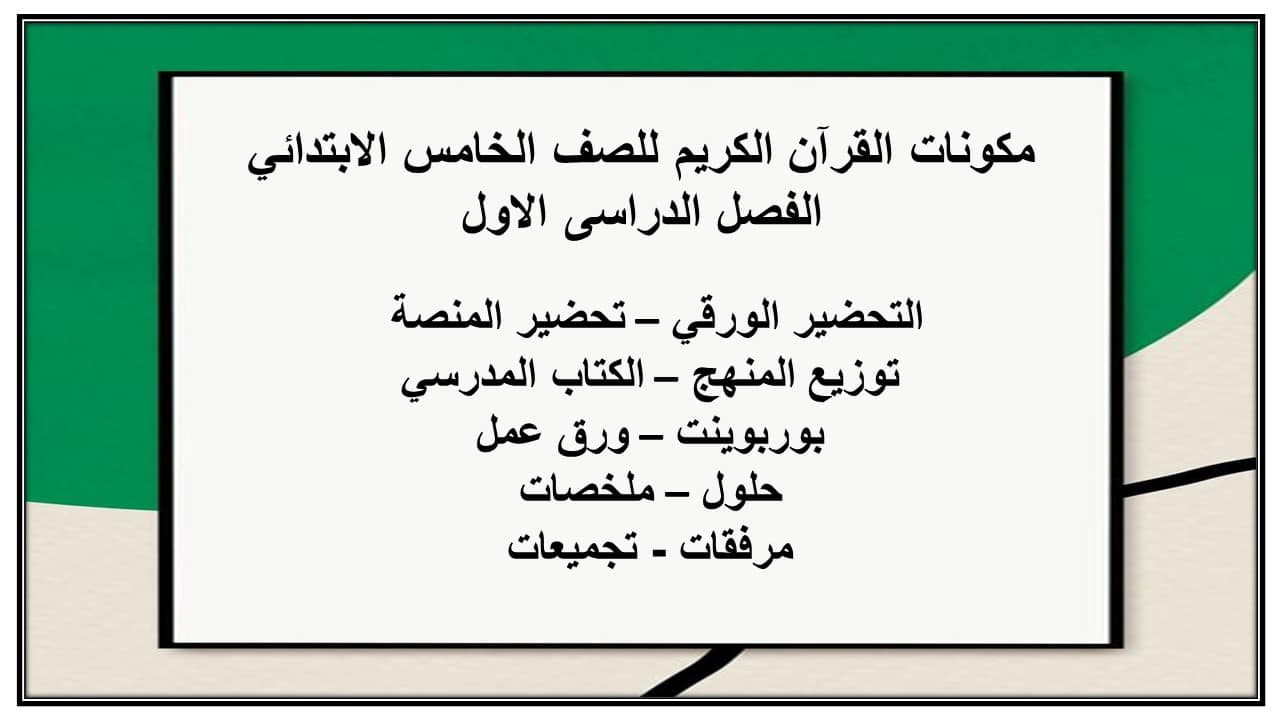 مكونات القرآن الكريم للصف الخامس الابتدائي
الفصل الدراسى الاول

التحضير الورقي – تحضير المنصة
توزيع المنهج – الكتاب المدرسي
بوربوينت – ورق عمل
حلول – ملخصات
مرفقات - تجميعات